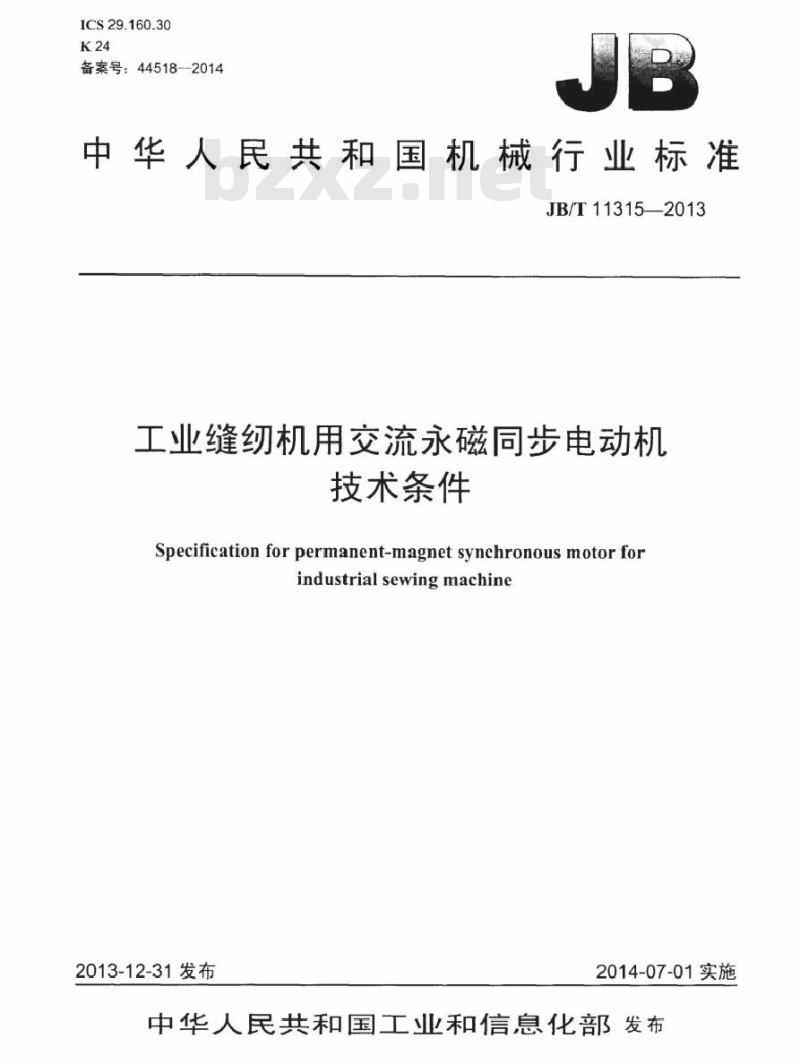 ICS 29.160.30
K 24
备案号：44518—2014

JB

中华人民共和国机械行业标准

bzxz.net

JB/T 11315—2013

工业缝纫机用交流永磁同步电动机
技术条件

Specification for permanent-magnet synchronous motor for industrial sewing machine

2013-12-31 发布

2014-07-01 实施

中华人民共和国工业和信息化部 发布